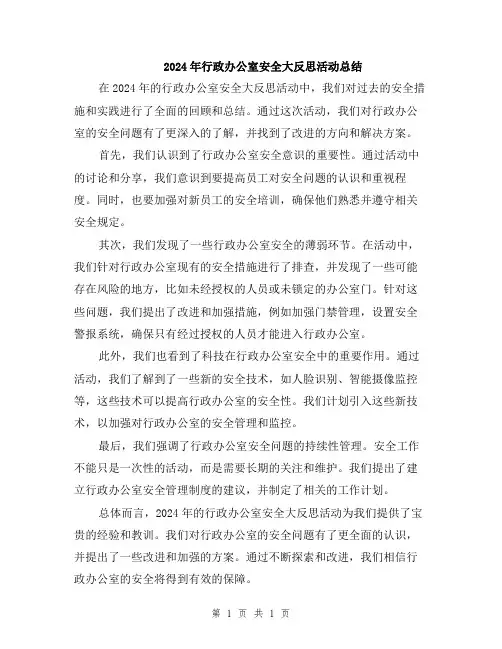 2024年行政办公室安全大反思活动总结

在2024年的行政办公室安全大反思活动中，我们对过去的安全措施和实践进行了全面的回顾和总结。通过这次活动，我们对行政办公室的安全问题有了更深入的了解，并找到了改进的方向和解决方案。

首先，我们认识到了行政办公室安全意识的重要性。通过活动中的讨论和分享，我们意识到要提高员工对安全问题的认识和重视程度。同时，也要加强对新员工的安全培训，确保他们熟悉并遵守相关安全规定。

其次，我们发现了一些行政办公室安全的薄弱环节。在活动中，我们针对行政办公室现有的安全措施进行了排查，并发现了一些可能存在风险的地方，比如未经授权的人员或未锁定的办公室门。针对这些问题，我们提出了改进和加强措施，例如加强门禁管理，设置安全警报系统，确保只有经过授权的人员才能进入行政办公室。

此外，我们也看到了科技在行政办公室安全中的重要作用。通过活动，我们了解到了一些新的安全技术，如人脸识别、智能摄像监控等，这些技术可以提高行政办公室的安全性。我们计划引入这些新技术，以加强对行政办公室的安全管理和监控。

最后，我们强调了行政办公室安全问题的持续性管理。安全工作不能只是一次性的活动，而是需要长期的关注和维护。我们提出了建立行政办公室安全管理制度的建议，并制定了相关的工作计划。

总体而言，2024年的行政办公室安全大反思活动为我们提供了宝贵的经验和教训。我们对行政办公室的安全问题有了更全面的认识，并提出了一些改进和加强的方案。通过不断探索和改进，我们相信行政办公室的安全将得到有效的保障。

第 1 页 共 1 页